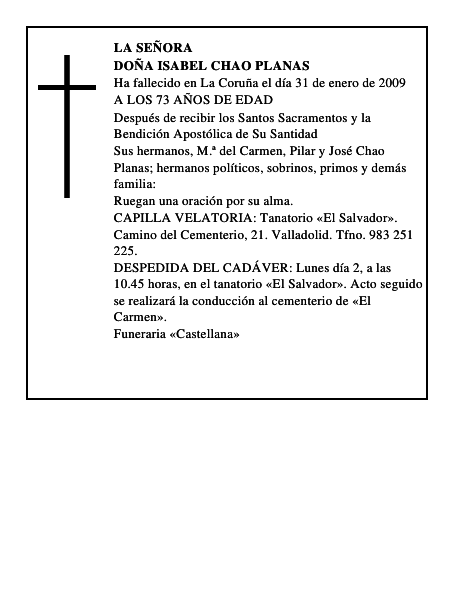 LA SEÑORA
DOÑA ISABEL CHAO PLANAS
Ha fallecido en La Coruña el día 31 de enero de 2009
A LOS 73 AÑOS DE EDAD
Después de recibir los Santos Sacramentos y la Bendición Apostólica de Su Santidad
Sus hermanos, M.ª del Carmen, Pilar y José Chao Planas; hermanos políticos, sobrinos, primos y demás familia:
Ruegan una oración por su alma.
CAPILLA VELATORIA: Tanatorio «El Salvador». Camino del Cementerio, 21. Valladolid. Tfno. 983 251 225.
DESPEDIDA DEL CADÁVER: Lunes día 2, a las 10.45 horas, en el tanatorio «El Salvador». Acto seguido se realizará la conducción al cementerio de «El Carmen».
Funeraria «Castellana»